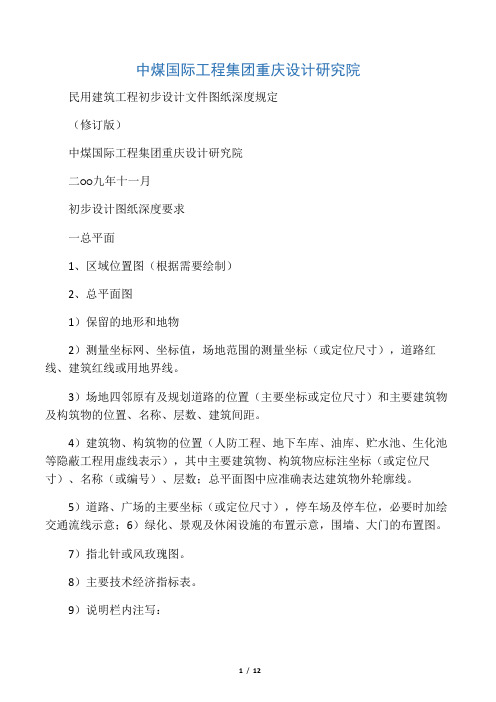 中煤国际工程集团重庆设计研究院

民用建筑工程初步设计文件图纸深度规定

（修订版）

中煤国际工程集团重庆设计研究院

二oo九年十一月

初步设计图纸深度要求

一总平面

1、区域位置图（根据需要绘制）

2、总平面图

1）保留的地形和地物

2）测量坐标网、坐标值，场地范围的测量坐标（或定位尺寸），道路红线、建筑红线或用地界线。

3）场地四邻原有及规划道路的位置（主要坐标或定位尺寸）和主要建筑物及构筑物的位置、名称、层数、建筑间距。

4）建筑物、构筑物的位置（人防工程、地下车库、油库、贮水池、生化池等隐蔽工程用虚线表示），其中主要建筑物、构筑物应标注坐标（或定位尺寸）、名称（或编号）、层数；总平面图中应准确表达建筑物外轮廓线。

5）道路、广场的主要坐标（或定位尺寸），停车场及停车位，必要时加绘交通流线示意；6）绿化、景观及休闲设施的布置示意，围墙、大门的布置图。

7）指北针或风玫瑰图。

8）主要技术经济指标表。

9）说明栏内注写：

1 / 12